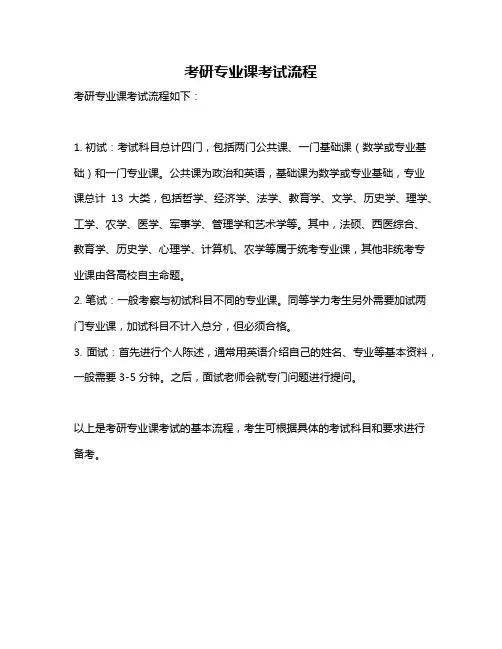 考研专业课考试流程

考研专业课考试流程如下：

1. 初试：考试科目总计四门，包括两门公共课、一门基础课（数学或专业基础）和一门专业课。公共课为政治和英语，基础课为数学或专业基础，专业课总计 13 大类，包括哲学、经济学、法学、教育学、文学、历史学、理学、工学、农学、医学、军事学、管理学和艺术学等。其中，法硕、西医综合、教育学、历史学、心理学、计算机、农学等属于统考专业课，其他非统考专业课由各高校自主命题。
2. 笔试：一般考察与初试科目不同的专业课。同等学力考生另外需要加试两门专业课，加试科目不计入总分，但必须合格。
3. 面试：首先进行个人陈述，通常用英语介绍自己的姓名、专业等基本资料，一般需要 3-5 分钟。之后，面试老师会就专门问题进行提问。

以上是考研专业课考试的基本流程，考生可根据具体的考试科目和要求进行备考。